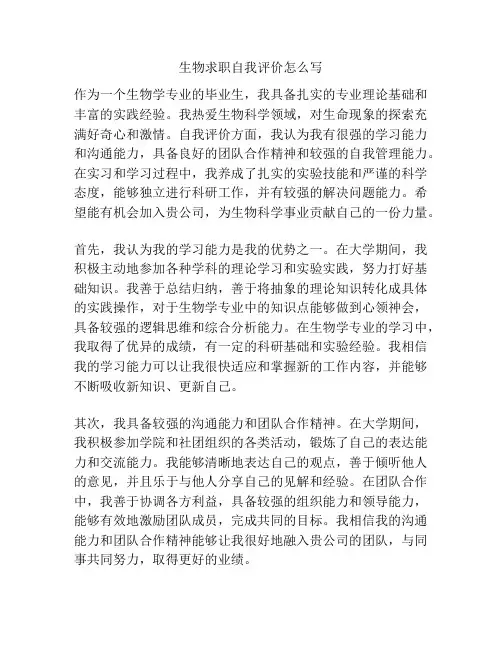 生物求职自我评价怎么写

作为一个生物学专业的毕业生，我具备扎实的专业理论基础和丰富的实践经验。我热爱生物科学领域，对生命现象的探索充满好奇心和激情。自我评价方面，我认为我有很强的学习能力和沟通能力，具备良好的团队合作精神和较强的自我管理能力。在实习和学习过程中，我养成了扎实的实验技能和严谨的科学态度，能够独立进行科研工作，并有较强的解决问题能力。希望能有机会加入贵公司，为生物科学事业贡献自己的一份力量。

首先，我认为我的学习能力是我的优势之一。在大学期间，我积极主动地参加各种学科的理论学习和实验实践，努力打好基础知识。我善于总结归纳，善于将抽象的理论知识转化成具体的实践操作，对于生物学专业中的知识点能够做到心领神会，具备较强的逻辑思维和综合分析能力。在生物学专业的学习中，我取得了优异的成绩，有一定的科研基础和实验经验。我相信我的学习能力可以让我很快适应和掌握新的工作内容，并能够不断吸收新知识、更新自己。

其次，我具备较强的沟通能力和团队合作精神。在大学期间，我积极参加学院和社团组织的各类活动，锻炼了自己的表达能力和交流能力。我能够清晰地表达自己的观点，善于倾听他人的意见，并且乐于与他人分享自己的见解和经验。在团队合作中，我善于协调各方利益，具备较强的组织能力和领导能力，能够有效地激励团队成员，完成共同的目标。我相信我的沟通能力和团队合作精神能够让我很好地融入贵公司的团队，与同事共同努力，取得更好的业绩。